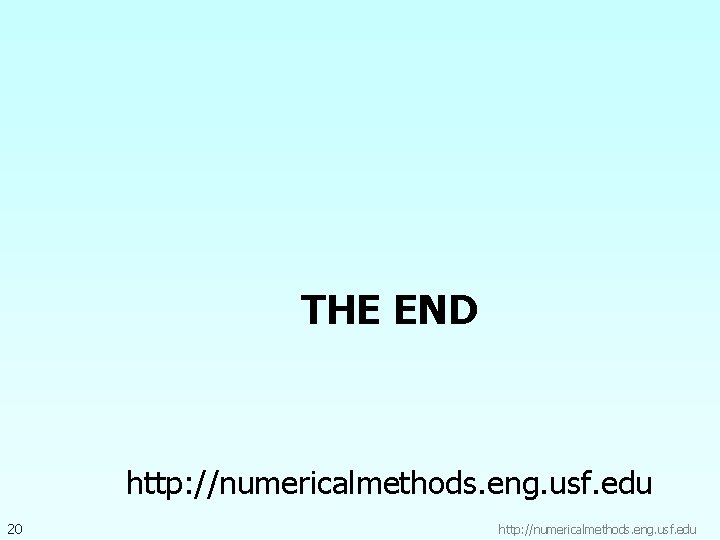 THE END

http://numericalmethods.eng.usf.edu

20

http://numericalmethods.eng.usf.edu